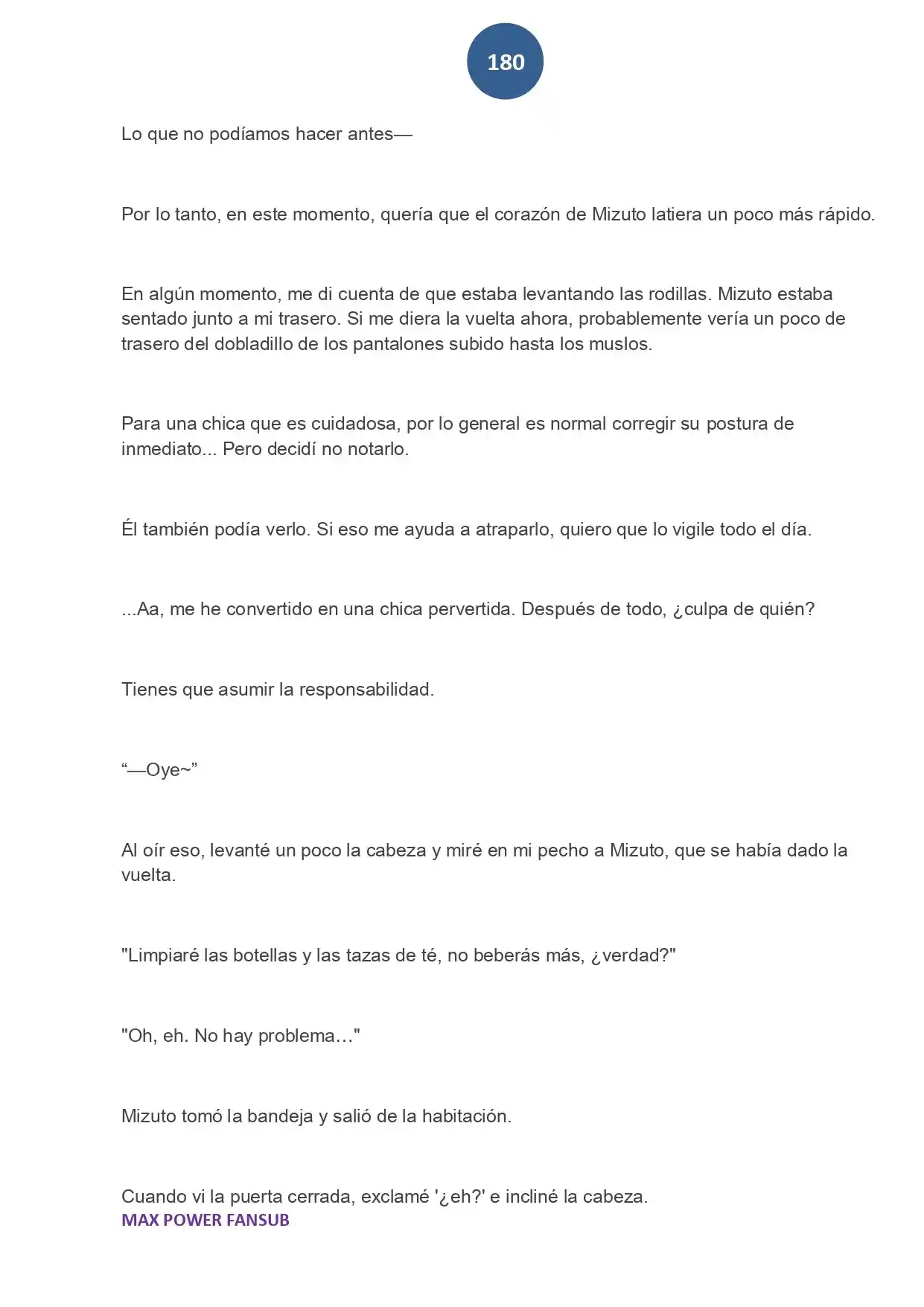 180

Lo que no podíamos hacer antes—

Por lo tanto, en este momento, quería que el corazón de Mizuto latiera un poco más rápido.

En algún momento, me di cuenta de que estaba levantando las rodillas. Mizuto estaba sentado junto a mi trasero. Si me diera la vuelta ahora, probablemente vería un poco de trasero del dobladillo de los pantalones subido hasta los muslos.

Para una chica que es cuidadosa, por lo general es normal corregir su postura de inmediato... Pero decidí no notarlo.

Él también podía verlo. Si eso me ayuda a atraparlo, quiero que lo vigile todo el día.

...Aa, me he convertido en una chica pervertida. Después de todo, ¿culpa de quién?

Tienes que asumir la responsabilidad.

"—Oye~"

Al oír eso, levanté un poco la cabeza y miré en mi pecho a Mizuto, que se había dado la vuelta.

"Limpiaré las botellas y las tazas de té, no beberás más, ¿verdad?"

"Oh, eh. No hay problema…"

Mizuto tomó la bandeja y salió de la habitación.

Cuando vi la puerta cerrada, exclamé '¿eh?' e incliné la cabeza.

MAX POWER FANSUB